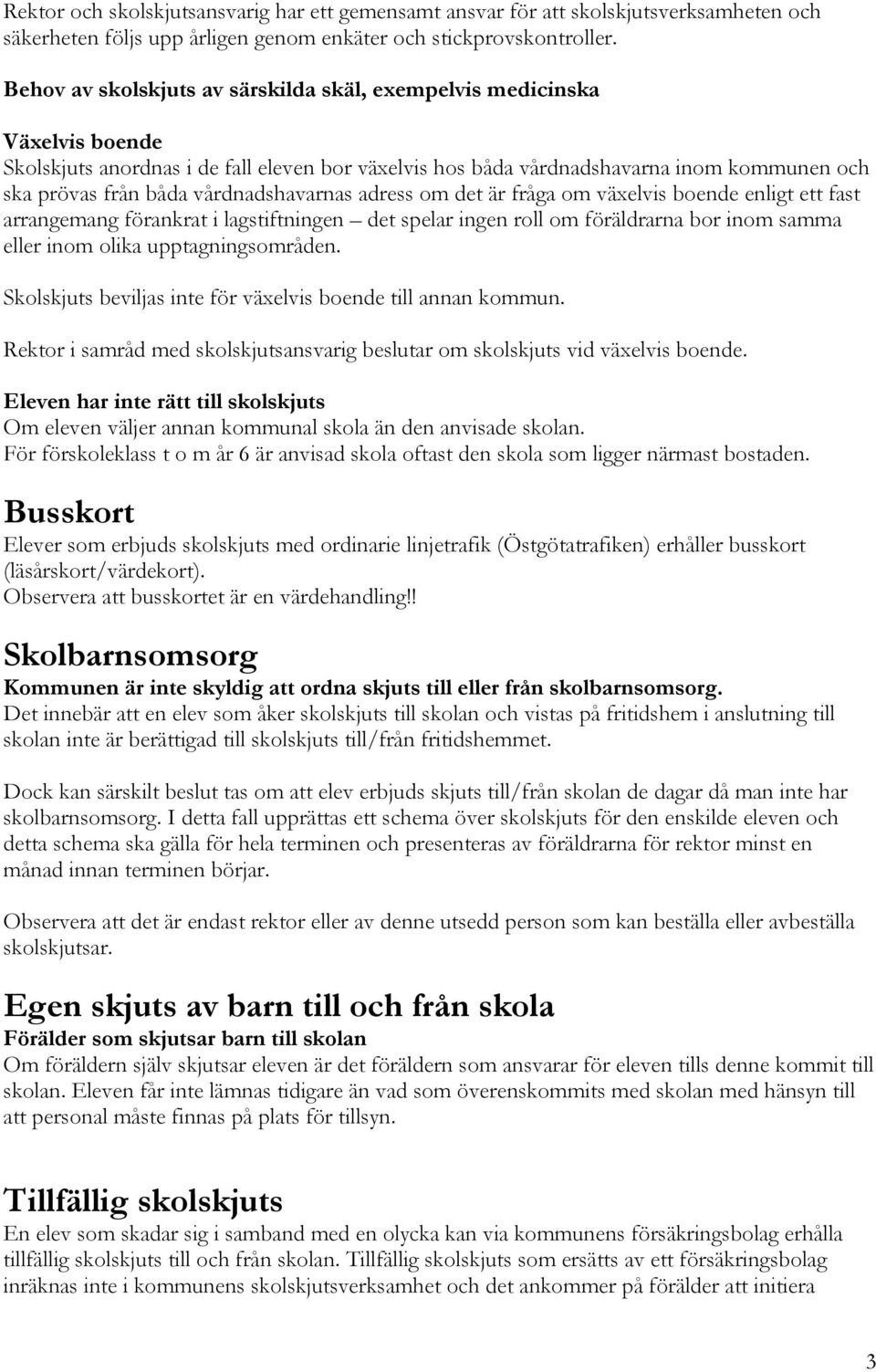 Rektor och skolskjutsansvarig har ett gemensamt ansvar för att skolskjutsverksamheten och säkerheten följs upp årligen genom enkäter och stickprovskontroller.

Behov av skolskjuts av särskilda skäl, exempelvis medicinska

Växelvis boende
Skolskjuts anordnas i de fall eleven bor växelvis hos båda vårdnadshavarna inom kommunen och ska prövas från båda vårdnadshavarnas adress om det är fråga om växelvis boende enligt ett fast arrangemang förankrat i lagstiftningen – det spelar ingen roll om föräldrarna bor inom samma eller inom olika upptagningsområden.

Skolskjuts beviljas inte för växelvis boende till annan kommun.

Rektor i samråd med skolskjutsansvarig beslutar om skolskjuts vid växelvis boende.

Eleven har inte rätt till skolskjuts
Om eleven väljer annan kommunal skola än den anvisade skolan.
För förskoleklass t o m år 6 är anvisad skola oftast den skola som ligger närmast bostaden.

Busskort
Elever som erbjuds skolskjuts med ordinarie linjetrafik (Östgötatrafiken) erhåller busskort (läsårskort/värdekort).
Observera att busskortet är en värdehandling!!

Skolbarnsomsorg
Kommunen är inte skyldig att ordna skjuts till eller från skolbarnsomsorg.
Det innebär att en elev som åker skolskjuts till skolan och vistas på fritidshem i anslutning till skolan inte är berättigad till skolskjuts till/från fritidshemmet.

Dock kan särskilt beslut tas om att elev erbjuds skjuts till/från skolan de dagar då man inte har skolbarnsomsorg. I detta fall upprättas ett schema över skolskjuts för den enskilde eleven och detta schema ska gälla för hela terminen och presenteras av föräldrarna för rektor minst en månad innan terminen börjar.

Observera att det är endast rektor eller av denne utsedd person som kan beställa eller avbeställa skolskjutsar.

Egen skjuts av barn till och från skola
Förälder som skjutsar barn till skolan
Om föräldern själv skjutsar eleven är det föräldern som ansvarar för eleven tills denne kommit till skolan. Eleven får inte lämnas tidigare än vad som överenskommits med skolan med hänsyn till att personal måste finnas på plats för tillsyn.

Tillfällig skolskjuts
En elev som skadar sig i samband med en olycka kan via kommunens försäkringsbolag erhålla tillfällig skolskjuts till och från skolan. Tillfällig skolskjuts som ersätts av ett försäkringsbolag inräknas inte i kommunens skolskjutsverksamhet och det ankommer på förälder att initiera

3